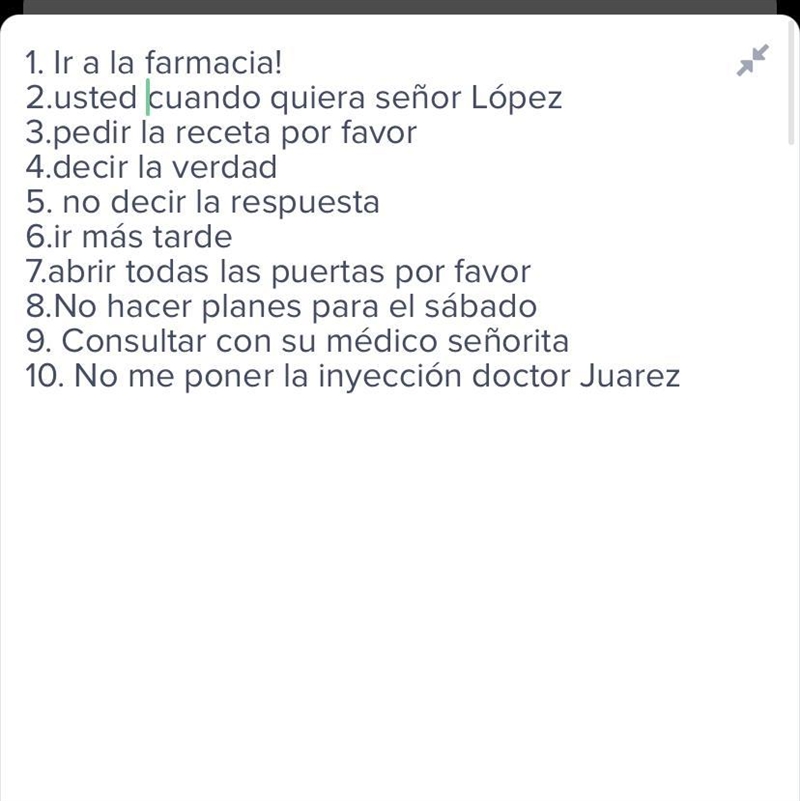 1. Ir a la farmacia!
2.usted cuando quiera señor López
3.pedir la receta por favor
4.decir la verdad
5. no decir la respuesta
6.ir más tarde
7.abrir todas las puertas por favor
8.No hacer planes para el sábado
9. Consultar con su médico señorita
10. No me poner la inyección doctor Juarez